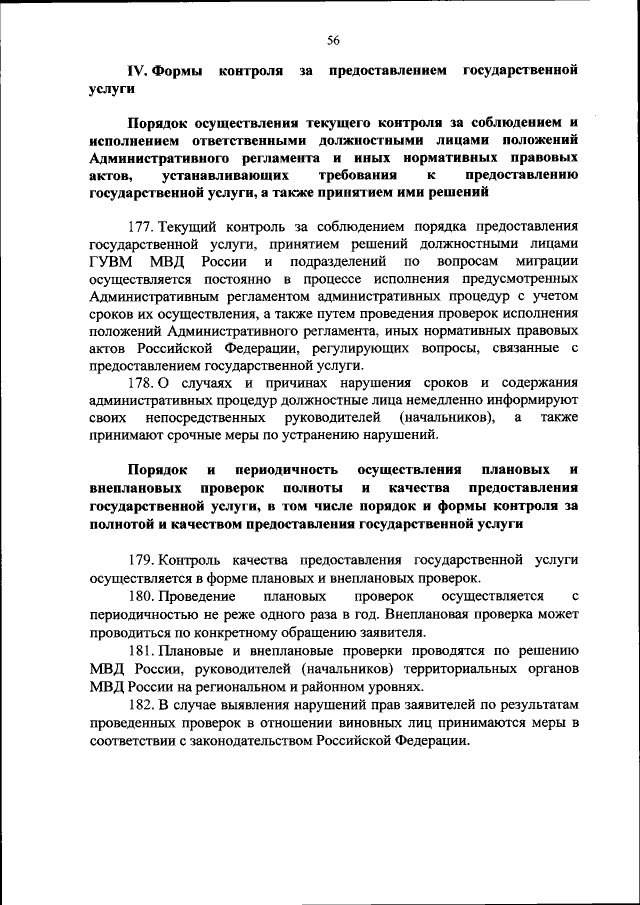 56

IV. Формы контроля за предоставлением государственной услуги

Порядок осуществления текущего контроля за соблюдением и исполнением ответственными должностными лицами положений Административного регламента и иных нормативных правовых актов, устанавливающих требования к предоставлению государственной услуги, а также принятием ими решений

177. Текущий контроль за соблюдением порядка предоставления государственной услуги, принятием решений должностными лицами ГУВМ МВД России и подразделений по вопросам миграции осуществляется постоянно в процессе исполнения предусмотренных Административным регламентом административных процедур с учетом сроков их осуществления, а также путем проведения проверок исполнения положений Административного регламента, иных нормативных правовых актов Российской Федерации, регулирующих вопросы, связанные с предоставлением государственной услуги.

178. О случаях и причинах нарушения сроков и содержания административных процедур должностные лица немедленно информируют своих непосредственных руководителей (начальников), а также принимают срочные меры по устранению нарушений.

Порядок и периодичность осуществления плановых и внеплановых проверок полноты и качества предоставления государственной услуги, в том числе порядок и формы контроля за полнотой и качеством предоставления государственной услуги

179. Контроль качества предоставления государственной услуги осуществляется в форме плановых и внеплановых проверок.

180. Проведение плановых проверок осуществляется с периодичностью не реже одного раза в год. Внеплановая проверка может проводиться по конкретному обращению заявителя.

181. Плановые и внеплановые проверки проводятся по решению МВД России, руководителей (начальников) территориальных органов МВД России на региональном и районном уровнях.

182. В случае выявления нарушений прав заявителей по результатам проведенных проверок в отношении виновных лиц принимаются меры в соответствии с законодательством Российской Федерации.